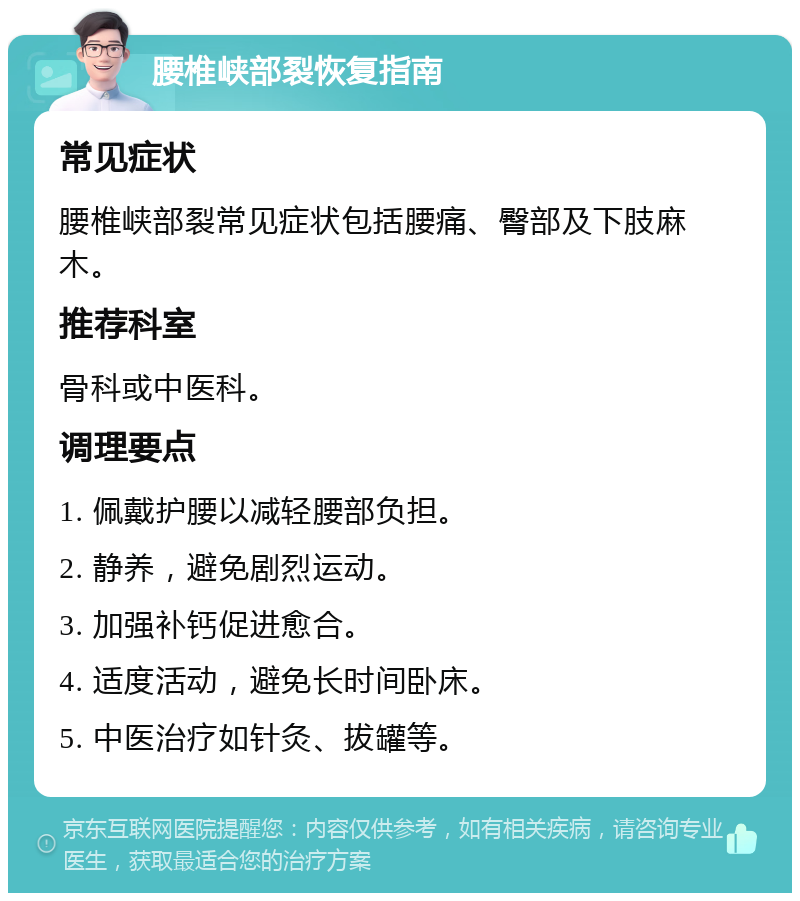 腰椎峡部裂恢复指南

常见症状

腰椎峡部裂常见症状包括腰痛、臀部及下肢麻木。

推荐科室

骨科或中医科。

调理要点

1. 佩戴护腰以减轻腰部负担。

2. 静养，避免剧烈运动。

3. 加强补钙促进愈合。

4. 适度活动，避免长时间卧床。

5. 中医治疗如针灸、拔罐等。

京东互联网医院提醒您：内容仅供参考，如有相关疾病，请咨询专业医生，获取最适合您的治疗方案